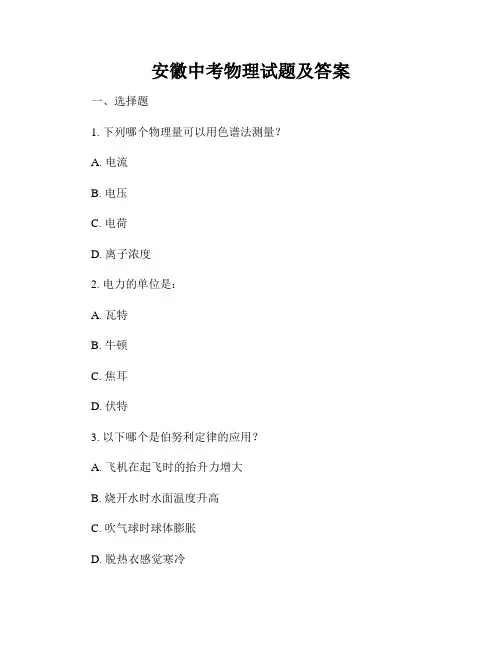 安徽中考物理试题及答案

一、选择题

1. 下列哪个物理量可以用色谱法测量？

A. 电流

B. 电压

C. 电荷

D. 离子浓度

2. 电力的单位是：

A. 瓦特

B. 牛顿

C. 焦耳

D. 伏特

3. 以下哪个是伯努利定律的应用？

A. 飞机在起飞时的抬升力增大

B. 烧开水时水面温度升高

C. 吹气球时球体膨胀

D. 脱热衣感觉寒冷